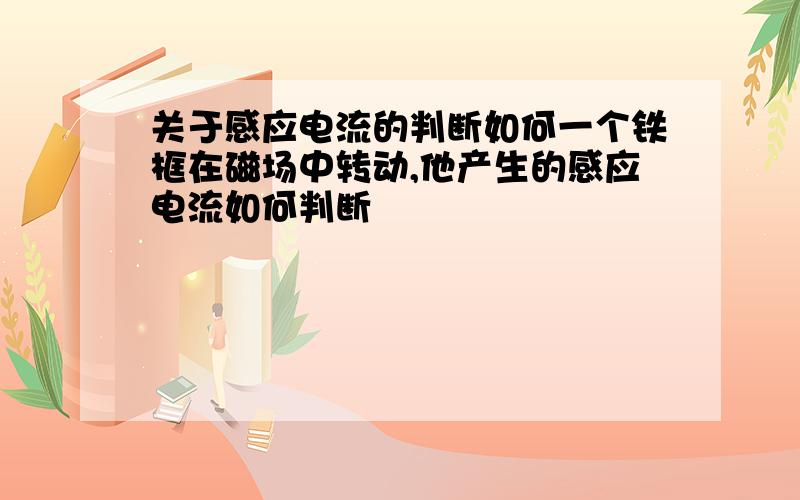 关于感应电流的判断如何一个铁框在磁场中转动,他产生的感应电流如何判断